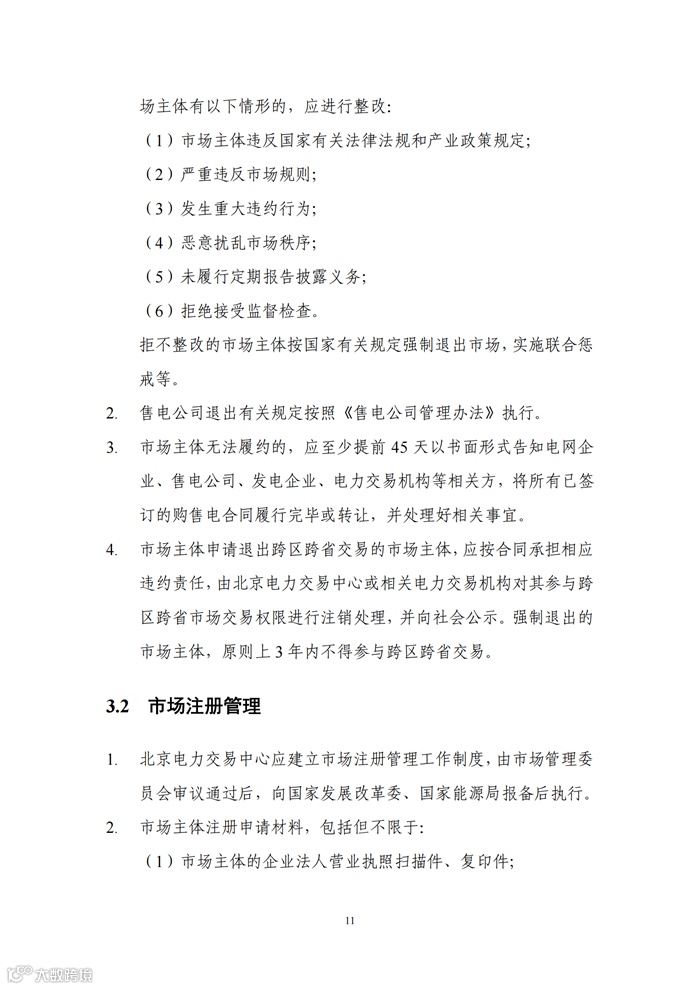 场主体有以下情形的，应进行整改：

（1）市场主体违反国家有关法律法规和产业政策规定；

（2）严重违反市场规则；

（3）发生重大违约行为；

（4）恶意扰乱市场秩序；

（5）未履行定期报告披露义务；

（6）拒绝接受监督检查。

拒不整改的市场主体按国家有关规定强制退出市场，实施联合惩戒等。

2. 售电公司退出有关规定按照《售电公司管理办法》执行。

3. 市场主体无法履约的，应至少提前 45 天以书面形式告知电网企业、售电公司、发电企业、电力交易机构等相关方，将所有已签订的购售电合同履行完毕或转让，并处理好相关事宜。

4. 市场主体申请退出跨区跨省交易的市场主体，应按合同承担相应违约责任，由北京电力交易中心或相关电力交易机构对其参与跨区跨省市场交易权限进行注销处理，并向社会公示。强制退出的市场主体，原则上 3 年内不得参与跨区跨省交易。

3.2 市场注册管理

1. 北京电力交易中心应建立市场注册管理工作制度，由市场管理委员会审议通过后，向国家发展改革委、国家能源局报备后执行。

2. 市场主体注册申请材料，包括但不限于：

（1）市场主体的企业法人营业执照扫描件、复印件；

11

大数跨境